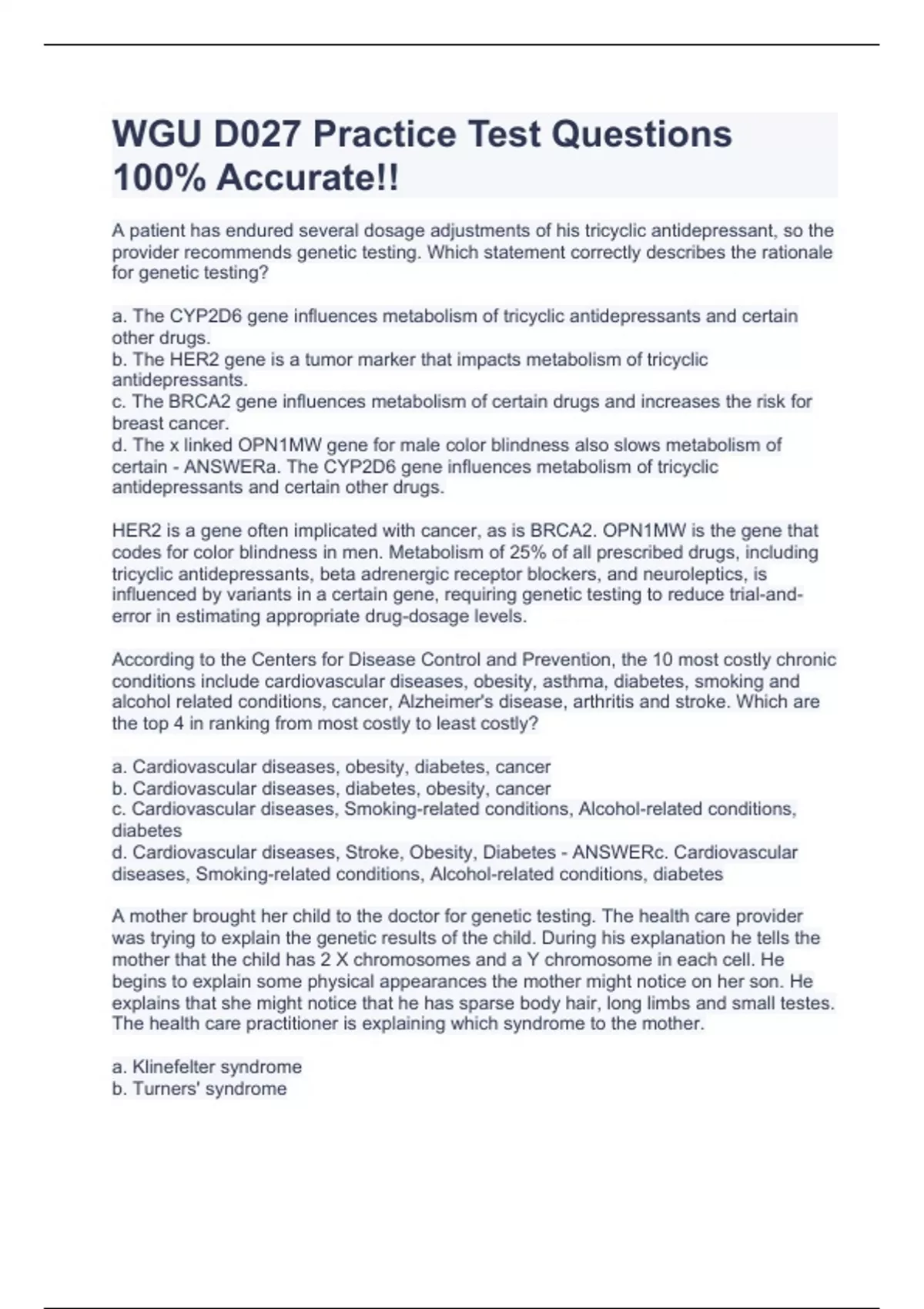 WGU D027 Practice Test Questions 100% Accurate!!

A patient has endured several dosage adjustments of his tricyclic antidepressant, so the provider recommends genetic testing. Which statement correctly describes the rationale for genetic testing?

a. The CYP2D6 gene influences metabolism of tricyclic antidepressants and certain other drugs.
b. The HER2 gene is a tumor marker that impacts metabolism of tricyclic antidepressants.
c. The BRCA2 gene influences metabolism of certain drugs and increases the risk for breast cancer.
d. The x linked OPN1MW gene for male color blindness also slows metabolism of certain - ANSWERa. The CYP2D6 gene influences metabolism of tricyclic antidepressants and certain other drugs.

HER2 is a gene often implicated with cancer, as is BRCA2. OPN1MW is the gene that codes for color blindness in men. Metabolism of 25% of all prescribed drugs, including tricyclic antidepressants, beta adrenergic receptor blockers, and neuroleptics, is influenced by variants in a certain gene, requiring genetic testing to reduce trial-and-error in estimating appropriate drug-dosage levels.

According to the Centers for Disease Control and Prevention, the 10 most costly chronic conditions include cardiovascular diseases, obesity, asthma, diabetes, smoking and alcohol related conditions, cancer, Alzheimer's disease, arthritis and stroke. Which are the top 4 in ranking from most costly to least costly?

a. Cardiovascular diseases, obesity, diabetes, cancer
b. Cardiovascular diseases, diabetes, obesity, cancer
c. Cardiovascular diseases, Smoking-related conditions, Alcohol-related conditions, diabetes
d. Cardiovascular diseases, Stroke, Obesity, Diabetes - ANSWERc. Cardiovascular diseases, Smoking-related conditions, Alcohol-related conditions, diabetes

A mother brought her child to the doctor for genetic testing. The health care provider was trying to explain the genetic results of the child. During his explanation he tells the mother that the child has 2 X chromosomes and a Y chromosome in each cell. He begins to explain some physical appearances the mother might notice on her son. He explains that she might notice that he has sparse body hair, long limbs and small testes. The health care practitioner is explaining which syndrome to the mother.

a. Klinefelter syndrome
b. Turners' syndrome